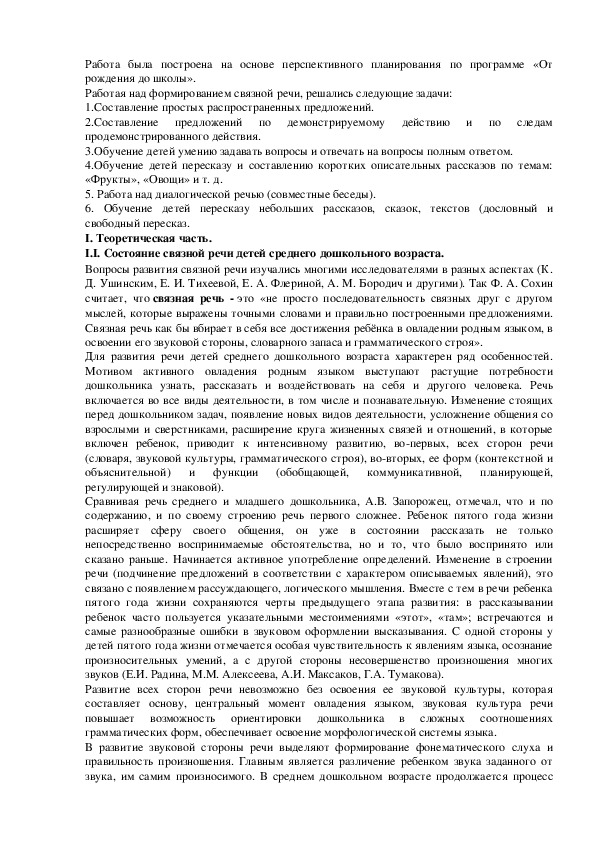 Работа была построена на основе перспективного планирования по программе «От рождения до школы».
Работая над формированием связной речи, решались следующие задачи:
1.Составление простых распространенных предложений.
2.Составление предложений по демонстрируемому действию и по следам продемонстрированного действия.
3.Обучение детей умению задавать вопросы и отвечать на вопросы полным ответом.
4.Обучение детей пересказу и составлению коротких описательных рассказов по темам: «Фрукты», «Овощи» и т. д.
5. Работа над диалогической речью (совместные беседы).
6. Обучение детей пересказу небольших рассказов, сказок, текстов (дословный и свободный пересказ.
I. Теоретическая часть.
I.I. Состояние связной речи детей среднего дошкольного возраста.
Вопросы развития связной речи изучались многими исследователями в разных аспектах (К. Д. Ушинским, Е. И. Тихеевой, Е. А. Флериной, А. М. Бородич и другими). Так Ф. А. Сохин считает, что связная речь - это «не просто последовательность связных друг с другом мыслей, которые выражены точными словами и правильно построенными предложениями. Связная речь как бы вбирает в себя все достижения ребёнка в овладении родным языком, в освоении его звуковой стороны, словарного запаса и грамматического строя».
Для развития речи детей среднего дошкольного возраста характерен ряд особенностей. Мотивом активного овладения родным языком выступают растущие потребности дошкольника узнать, рассказать и воздействовать на себя и другого человека. Речь включается во все виды деятельности, в том числе и познавательную. Изменение стоящих перед дошкольником задач, появление новых видов деятельности, усложнение общения со взрослыми и сверстниками, расширение круга жизненных связей и отношений, в которые включен ребенок, приводит к интенсивному развитию, во-первых, всех сторон речи (словаря, звуковой культуры, грамматического строя), во-вторых, ее форм (контекстной и объяснительной) и функции (обобщающей, коммуникативной, планирующей, регулирующей и знаковой).
Сравнивая речь среднего и младшего дошкольника, А.В. Запорожец, отмечал, что и по содержанию, и по своему строению речь первого сложнее. Ребенок пятого года жизни расширяет сферу своего общения, он уже в состоянии рассказать не только непосредственно воспринимаемые обстоятельства, но и то, что было воспринято или сказано раньше. Начинается активное употребление определений. Изменение в строении речи (подчинение предложений в соответствии с характером описываемых явлений), это связано с появлением рассуждающего, логического мышления. Вместе с тем в речи ребенка пятого года жизни сохраняются черты предыдущего этапа развития: в рассказывании ребенок часто пользуется указательными местоимениями «этот», «там»; встречаются и самые разнообразные ошибки в звуковом оформлении высказывания. С одной стороны у детей пятого года жизни отмечается особая чувствительность к явлениям языка, осознание произносительных умений, а с другой стороны несовершенство произношения многих звуков (Е.И. Радина, М.М. Алексеева, А.И. Максаков, Г.А. Тумакова).
Развитие всех сторон речи невозможно без освоения ее звуковой культуры, которая составляет основу, центральный момент овладения языком, звуковая культура речи повышает возможность ориентировки дошкольника в сложных соотношениях грамматических форм, обеспечивает освоение морфологической системы языка.
В развитие звуковой стороны речи выделяют формирование фонематического слуха и правильность произношения. Главным является различение ребенком звука заданного от звука, им самим произносимого. В среднем дошкольном возрасте продолжается процесс